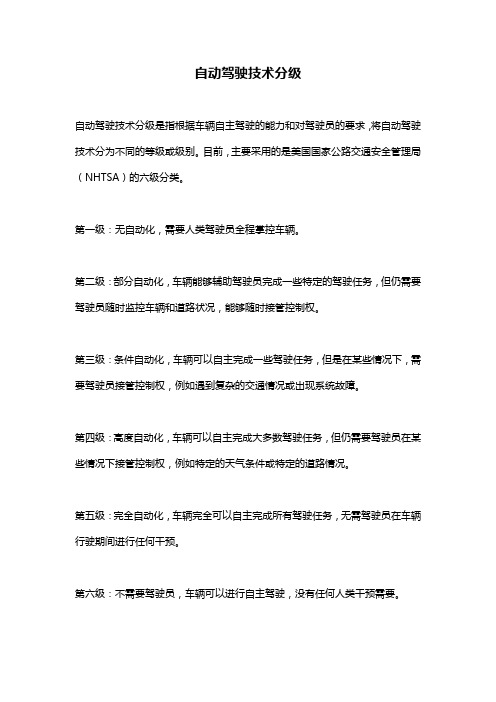 自动驾驶技术分级

自动驾驶技术分级是指根据车辆自主驾驶的能力和对驾驶员的要求，将自动驾驶技术分为不同的等级或级别。目前，主要采用的是美国国家公路交通安全管理局（NHTSA）的六级分类。

第一级：无自动化，需要人类驾驶员全程掌控车辆。

第二级：部分自动化，车辆能够辅助驾驶员完成一些特定的驾驶任务，但仍需要驾驶员随时监控车辆和道路状况，能够随时接管控制权。

第三级：条件自动化，车辆可以自主完成一些驾驶任务，但是在某些情况下，需要驾驶员接管控制权，例如遇到复杂的交通情况或出现系统故障。

第四级：高度自动化，车辆可以自主完成大多数驾驶任务，但仍需要驾驶员在某些情况下接管控制权，例如特定的天气条件或特定的道路情况。

第五级：完全自动化，车辆完全可以自主完成所有驾驶任务，无需驾驶员在车辆行驶期间进行任何干预。

第六级：不需要驾驶员，车辆可以进行自主驾驶，没有任何人类干预需要。